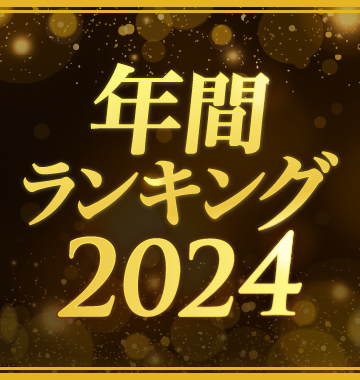 年間
ランキング
2024